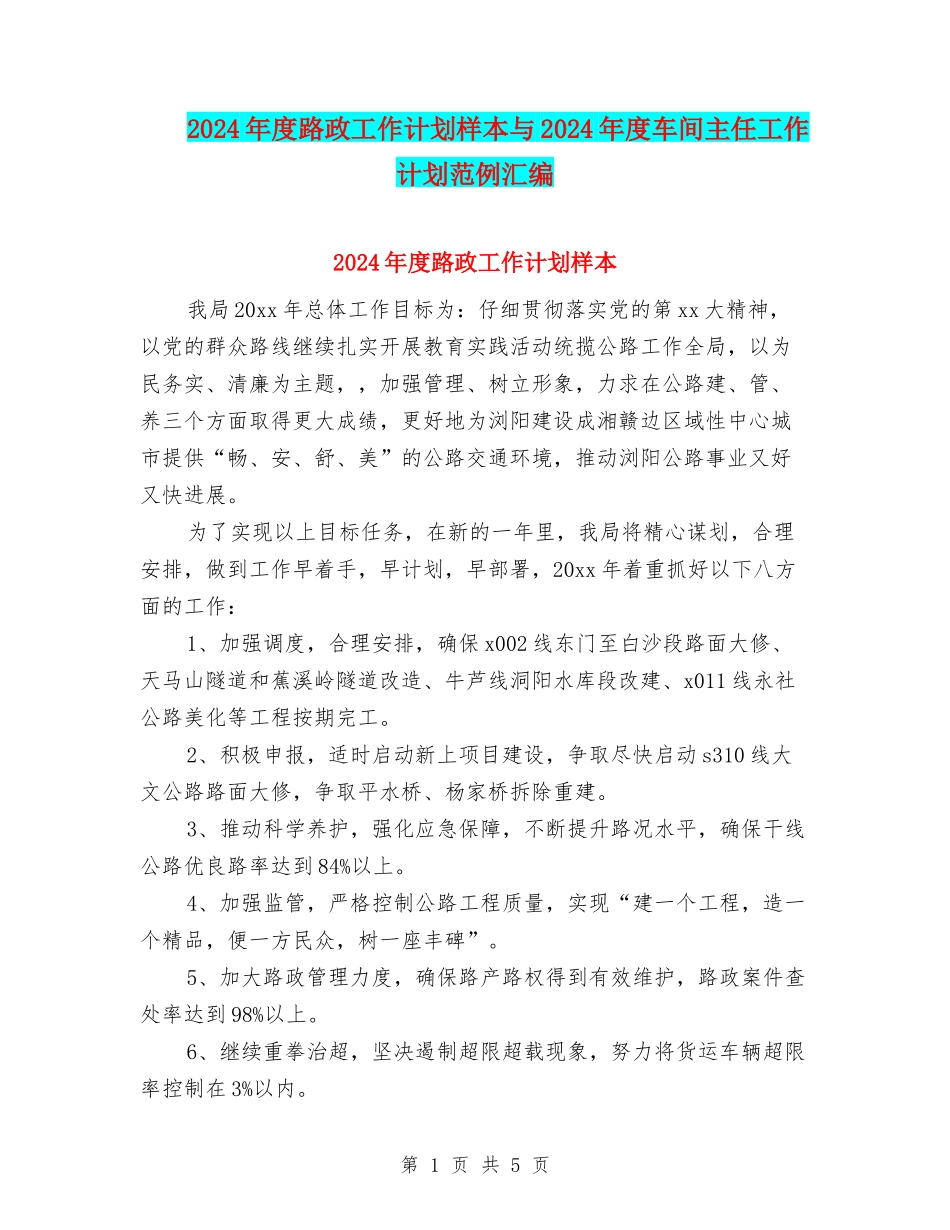 2024年度路政工作计划样本与2024年度车间主任工作计划范例汇编

2024年度路政工作计划样本

我局20xx年总体工作目标为：仔细贯彻落实党的第xx大精神，以党的群众路线继续扎实开展教育实践活动统揽公路工作全局，以为民务实、清廉为主题，，加强管理、树立形象，力求在公路建、管、养三个方面取得更大成绩，更好地为浏阳建设成湘赣边区域性中心城市提供“畅、安、舒、美”的公路交通环境，推动浏阳公路事业又好又快进展。

为了实现以上目标任务，在新的一年里，我局将精心谋划，合理安排，做到工作早着手，早计划，早部署，20xx年着重抓好以下八方面的工作：

1、加强调度，合理安排，确保x002线东门至白沙段路面大修、天马山隧道和蕉溪岭隧道改造、牛芦线洞阳水库段改建、x011线永社公路美化等工程按期完工。

2、积极申报，适时启动新上项目建设，争取尽快启动s310线大文公路路面大修，争取平水桥、杨家桥拆除重建。

3、推动科学养护，强化应急保障，不断提升路况水平，确保干线公路优良路率达到84%以上。

4、加强监管，严格控制公路工程质量，实现“建一个工程，造一个精品，便一方民众，树一座丰碑”。

5、加大路政管理力度，确保路产路权得到有效维护，路政案件查处率达到98%以上。

6、继续重拳治超，坚决遏制超限超载现象，努力将货运车辆超限率控制在3%以内。

第 1 页 共 5 页